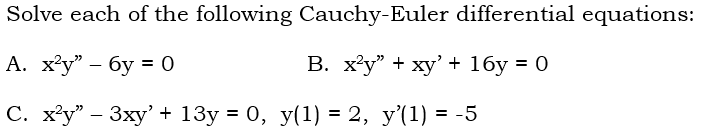 Solve each of the following Cauchy-Euler differential equations:

A. $x^2y'' - 6y = 0$

B. $x^2y'' + xy' + 16y = 0$

C. $x^2y'' - 3xy' + 13y = 0$, $y(1) = 2$, $y'(1) = -5$